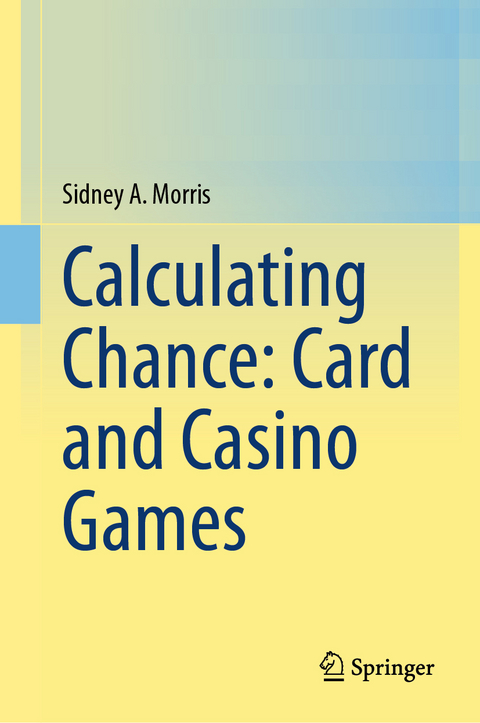 Sidney A. Morris

Calculating Chance: Card and Casino Games

Springer